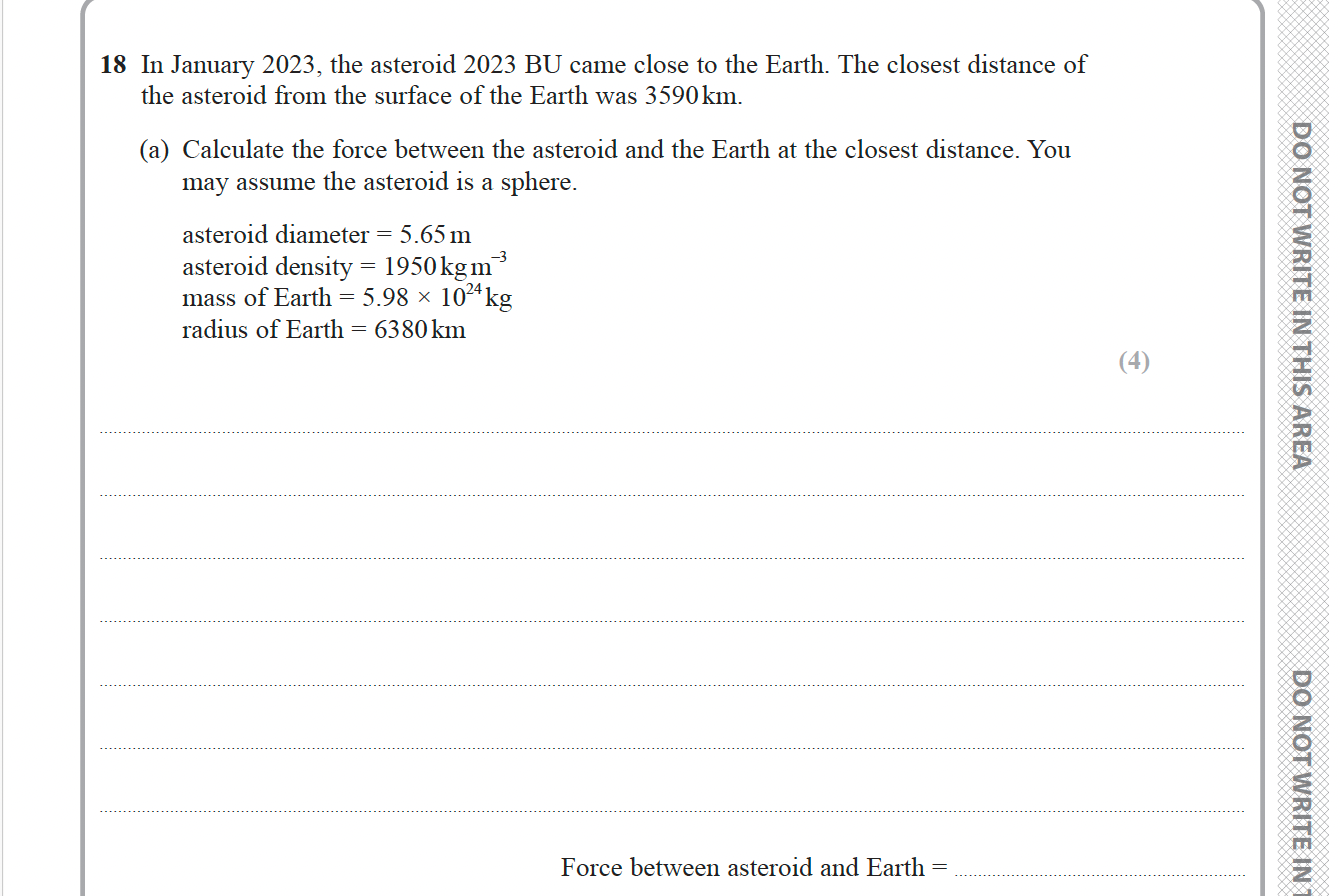 18 In January 2023, the asteroid 2023 BU came close to the Earth. The closest distance of the asteroid from the surface of the Earth was 3590 km.

(a) Calculate the force between the asteroid and the Earth at the closest distance. You may assume the asteroid is a sphere.

asteroid diameter = 5.65 m
asteroid density = 1950 kg m$^{-3}$
mass of Earth = $5.98 \times 10^{24}$ kg
radius of Earth = 6380 km

(4)

Force between asteroid and Earth =

DO NOT WRITE IN THIS AREA

DO NOT WRITE IN T